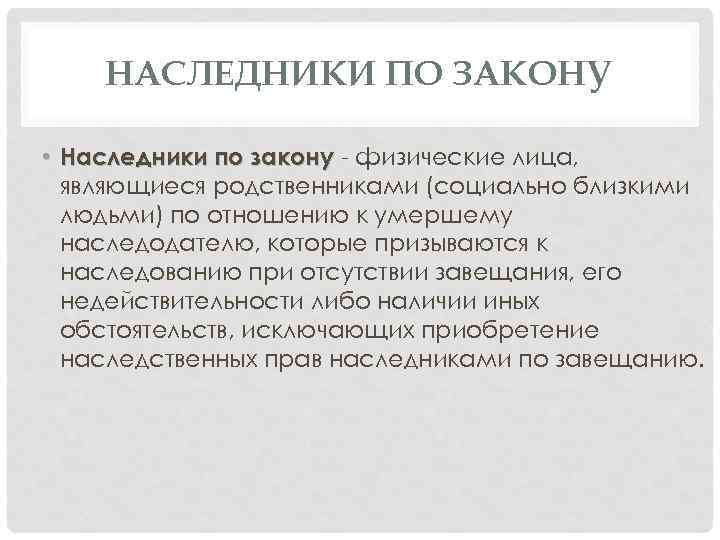 НАСЛЕДНИКИ ПО ЗАКОНУ

• Наследники по закону - физические лица, являющиеся родственниками (социально близкими людьми) по отношению к умершему наследодателю, которые призываются к наследованию при отсутствии завещания, его недействительности либо наличии иных обстоятельств, исключающих приобретение наследственных прав наследниками по завещанию.